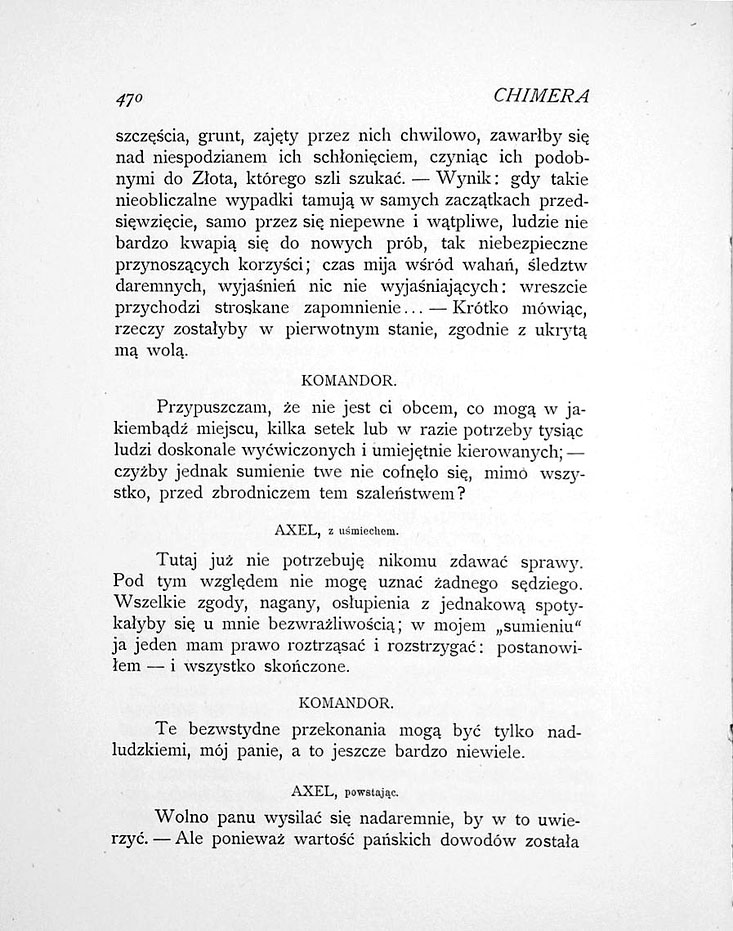 470 CHIMERA

szczęścia, grunt, zajęty przez nich chwilowo, zawarłby się nad niespodzianem ich schłonięciem, czyniąc ich podobnymi do Złota, którego szli szukać. — Wynik: gdy takie nieobliczalne wypadki tamują w samych zaczątkach przedsięwzięcie, samo przez się niepewne i wątpliwe, ludzie nie bardzo kwapią się do nowych prób, tak niebezpieczne przynoszących korzyści; czas mija wśród wahań, śledztw daremnych, wyjaśnień nic nie wyjaśniających: wreszcie przychodzi stroskane zapomnienie... — Krótko mówiąc, rzeczy zostałyby w pierwotnym stanie, zgodnie z ukrytą mą wolą.

KOMANDOR.

Przypuszczam, że nie jest ci obcem, co mogą w jakiembądź miejscu, kilka setek lub w razie potrzeby tysiąc ludzi doskonale wyćwiczonych i umiejętnie kierowanych; — czyżby jednak sumienie twe nie cofnęło się, mimo wszystko, przed zbrodniczem tem szaleństwem?

AXEL, z uśmiechem.

Tutaj już nie potrzebuję nikomu zdawać sprawy. Pod tym względem nie mogę uznać żadnego sędziego. Wszelkie zgody, nagany, osłupienia z jednakową spotykałyby się u mnie bezwrażliwością; w mojem „sumieniu“ ja jeden mam prawo roztrząsać i rozstrzygać: postanowiłem — i wszystko skończone.

KOMANDOR.

Te bezwstydne przekonania mogą być tylko nadludzkiemi, mój panie, a to jeszcze bardzo niewiele.

AXEL, powstając.

Wolno panu wysilać się nadaremnie, by w to uwierzyć. — Ale ponieważ wartość pańskich dowodów została